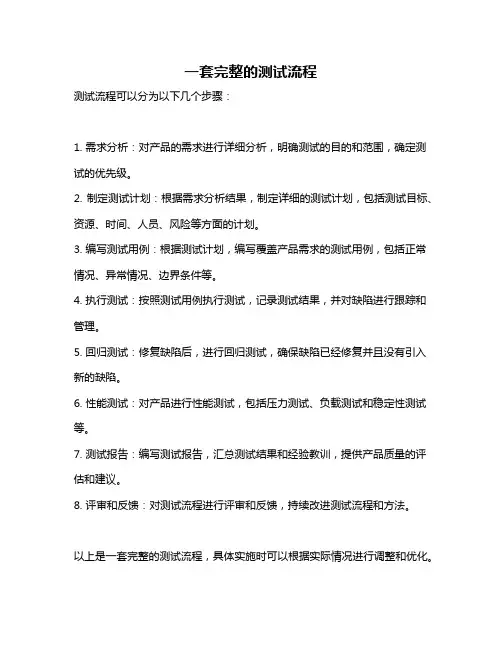 一套完整的测试流程

测试流程可以分为以下几个步骤：

1. 需求分析：对产品的需求进行详细分析，明确测试的目的和范围，确定测试的优先级。

2. 制定测试计划：根据需求分析结果，制定详细的测试计划，包括测试目标、资源、时间、人员、风险等方面的计划。

3. 编写测试用例：根据测试计划，编写覆盖产品需求的测试用例，包括正常情况、异常情况、边界条件等。

4. 执行测试：按照测试用例执行测试，记录测试结果，并对缺陷进行跟踪和管理。

5. 回归测试：修复缺陷后，进行回归测试，确保缺陷已经修复并且没有引入新的缺陷。

6. 性能测试：对产品进行性能测试，包括压力测试、负载测试和稳定性测试等。

7. 测试报告：编写测试报告，汇总测试结果和经验教训，提供产品质量的评估和建议。

8. 评审和反馈：对测试流程进行评审和反馈，持续改进测试流程和方法。

以上是一套完整的测试流程，具体实施时可以根据实际情况进行调整和优化。